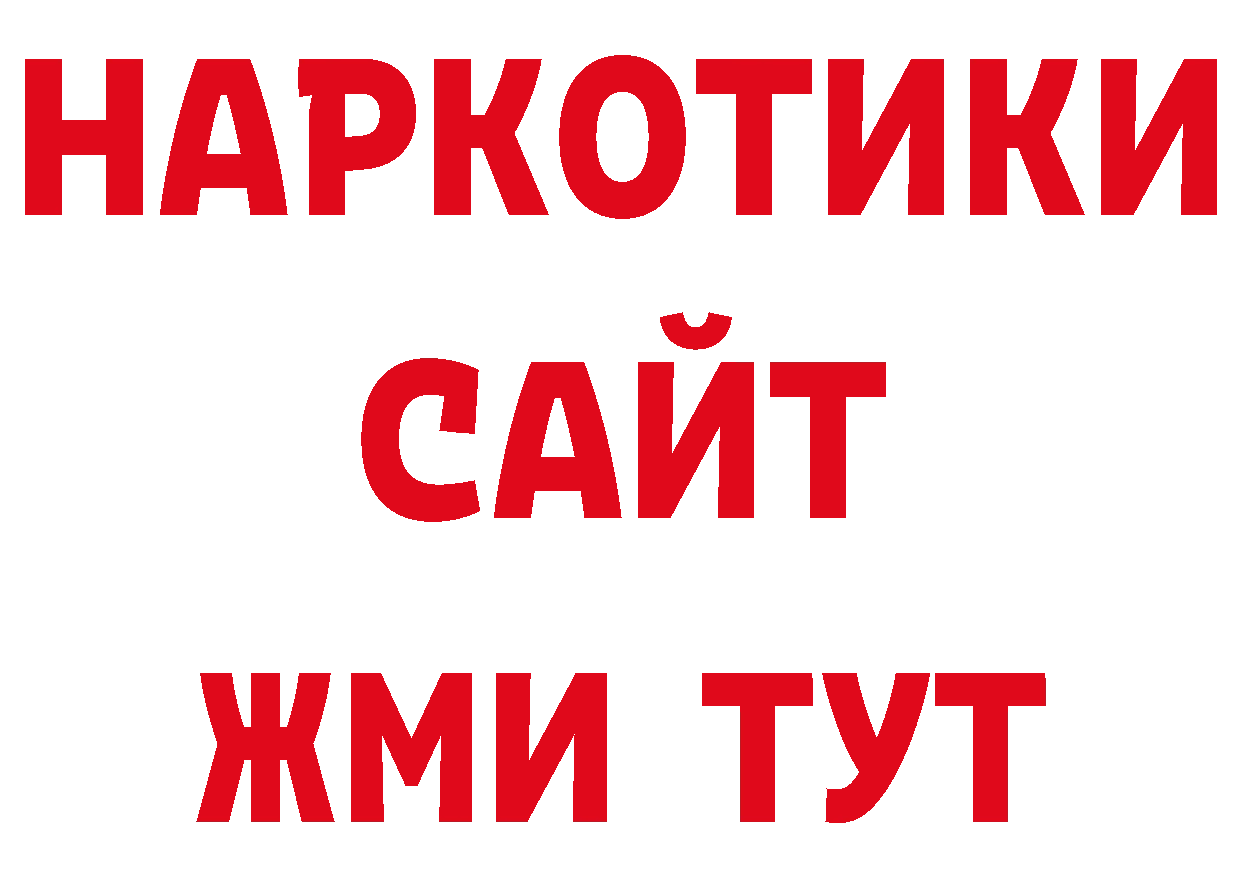 НАРКОТИКИ
САЙТ
ЖМИ ТУТ